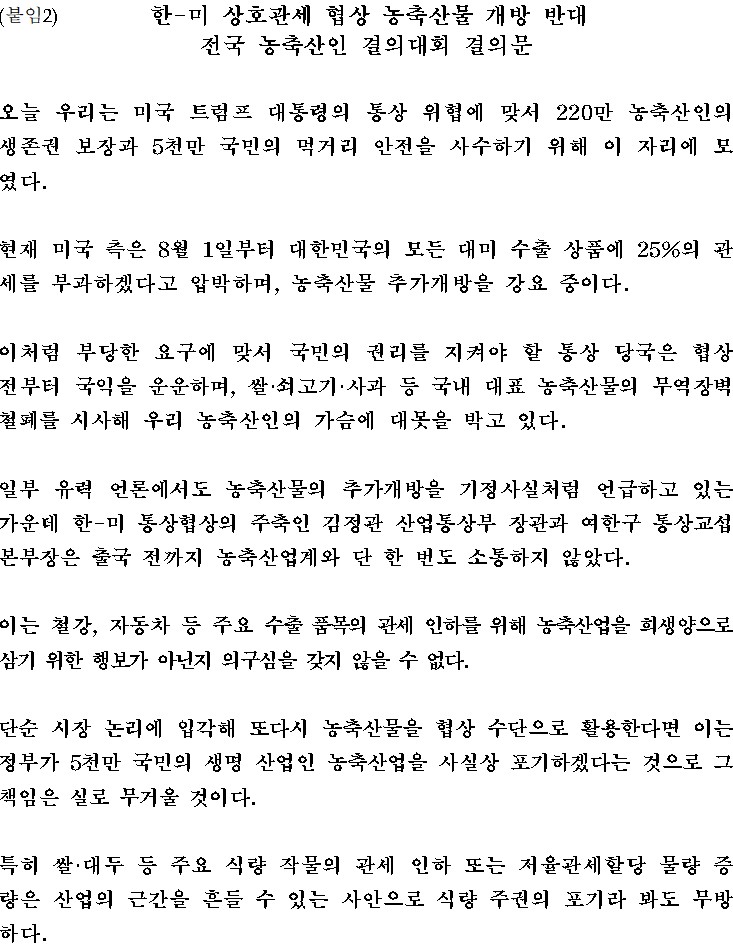 (붙임2) 한-미 상호관세 협상 농축산물 개방 반대
전국 농축산인 결의대회 결의문

오늘 우리는 미국 트럼프 대통령의 통상 위협에 맞서 220만 농축산인의 생존권 보장과 5천만 국민의 먹거리 안전을 사수하기 위해 이 자리에 모였다.

현재 미국 측은 8월 1일부터 대한민국의 모든 대미 수출 상품에 25%의 관세를 부과하겠다고 압박하며, 농축산물 추가개방을 강요 중이다.

이처럼 부당한 요구에 맞서 국민의 권리를 지켜야 할 통상 당국은 협상 전부터 국익을 운운하며, 쌀·쇠고기·사과 등 국내 대표 농축산물의 무역장벽 철폐를 시사해 우리 농축산인의 가슴에 대못을 박고 있다.

일부 유력 언론에서도 농축산물의 추가개방을 기정사실처럼 언급하고 있는 가운데 한-미 통상협상의 주축인 김정관 산업통상부 장관과 여한구 통상교섭본부장은 출국 전까지 농축산업계와 단 한 번도 소통하지 않았다.

이는 철강, 자동차 등 주요 수출 품목의 관세 인하를 위해 농축산업을 희생양으로 삼기 위한 행보가 아닌지 의구심을 갖지 않을 수 없다.

단순 시장 논리에 입각해 또다시 농축산물을 협상 수단으로 활용한다면 이는 정부가 5천만 국민의 생명 산업인 농축산업을 사실상 포기하겠다는 것으로 그 책임은 실로 무거울 것이다.

특히 쌀·대두 등 주요 식량 작물의 관세 인하 또는 저율관세할당 물량 증량은 산업의 근간을 흔들 수 있는 사안으로 식량 주권의 포기라 봐도 무방하다.